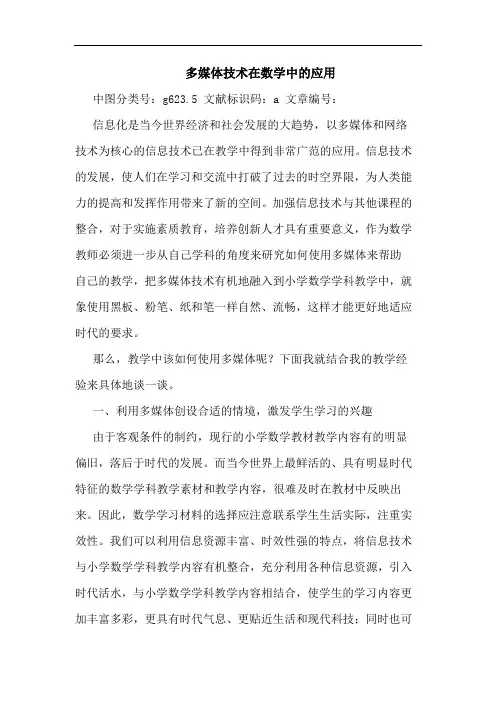 多媒体技术在数学中的应用

中图分类号：g623.5 文献标识码：a 文章编号：

信息化是当今世界经济和社会发展的大趋势，以多媒体和网络技术为核心的信息技术已在教学中得到非常广范的应用。信息技术的发展，使人们在学习和交流中打破了过去的时空界限，为人类能力的提高和发挥作用带来了新的空间。加强信息技术与其他课程的整合，对于实施素质教育，培养创新人才具有重要意义，作为数学教师必须进一步从自己学科的角度来研究如何使用多媒体来帮助自己的教学，把多媒体技术有机地融入到小学数学学科教学中，就象使用黑板、粉笔、纸和笔一样自然、流畅，这样才能更好地适应时代的要求。

那么，教学中该如何使用多媒体呢？下面我就结合我的教学经验来具体地谈一谈。

一、利用多媒体创设合适的情境，激发学生学习的兴趣

由于客观条件的制约，现行的小学数学教材教学内容有的明显偏旧，落后于时代的发展。而当今世界上最鲜活的、具有明显时代特征的数学学科教学素材和教学内容，很难及时在教材中反映出来。因此，数学学习材料的选择应注意联系学生生活实际，注重实效性。我们可以利用信息资源丰富、时效性强的特点，将信息技术与小学数学学科教学内容有机整合，充分利用各种信息资源，引入时代活水，与小学数学学科教学内容相结合，使学生的学习内容更加丰富多彩，更具有时代气息、更贴近生活和现代科技；同时也可